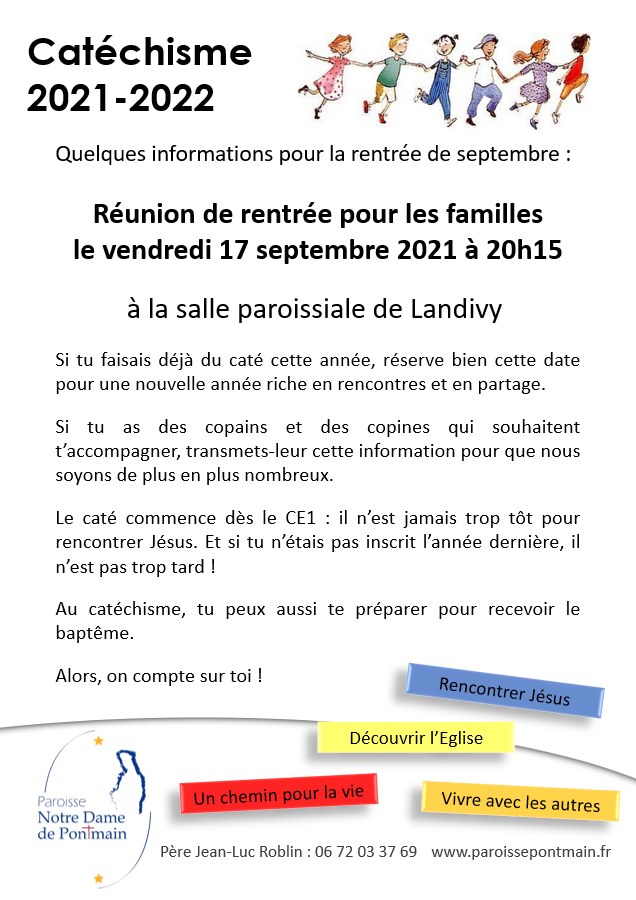 Catéchisme 2021-2022

Quelques informations pour la rentrée de septembre :

Réunion de rentrée pour les familles le vendredi 17 septembre 2021 à 20h15

à la salle paroissiale de Landivy

Si tu faisais déjà du caté cette année, réserve bien cette date pour une nouvelle année riche en rencontres et en partage.

Si tu as des copains et des copines qui souhaitent t'accompagner, transmets-leur cette information pour que nous soyons de plus en plus nombreux.

Le caté commence dès le CE1 : il n'est jamais trop tôt pour rencontrer Jésus. Et si tu n'étais pas inscrit l'année dernière, il n'est pas trop tard !

Au catéchisme, tu peux aussi te préparer pour recevoir le baptême.

Alors, on compte sur toi !

Rencontrer Jésus

Découvrir l'Eglise

Un chemin pour la vie

Vivre avec les autres

Paroisse Notre Dame de Pontmain

Père Jean-Luc Roblin : 06 72 03 37 69 www.paroissepontmain.fr